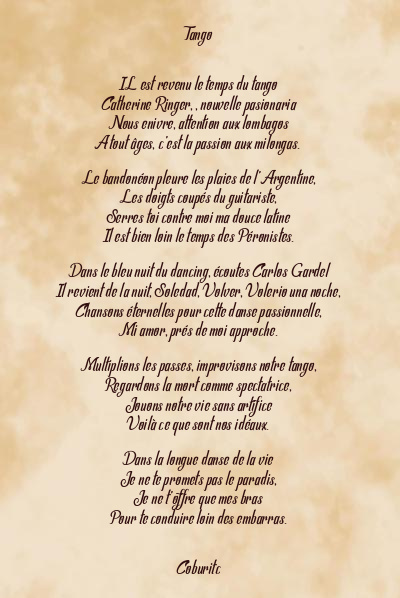 Tango

IL est revenu le temps du tango
Catherine Ringer, , nouvelle pasionaria
Nous enivre, attention aux lombagos
A tout âges, c'est la passion aux milongas.

Le bandonéon pleure les plaies de l'Argentine,
Les doigts coupés du guitariste,
Serres toi contre moi ma douce latine
Il est bien loin le temps des Péronistes.

Dans le bleu nuit du dancing, écoutes Carlos Gardel
Il revient de la nuit, Soledad, Volver, Volerio una noche,
Chansons éternelles pour cette danse passionnelle,
Mi amor, prés de moi approche.

Multiplions les passes, improvisons notre tango,
Regardons la mort comme spectatrice,
Jouons notre vie sans artifice
Voilà ce que sont nos idéaux.

Dans la longue danse de la vie
Je ne te promets pas le paradis,
Je ne t'offre que mes bras
Pour te conduire loin des embarras.

Coburitc